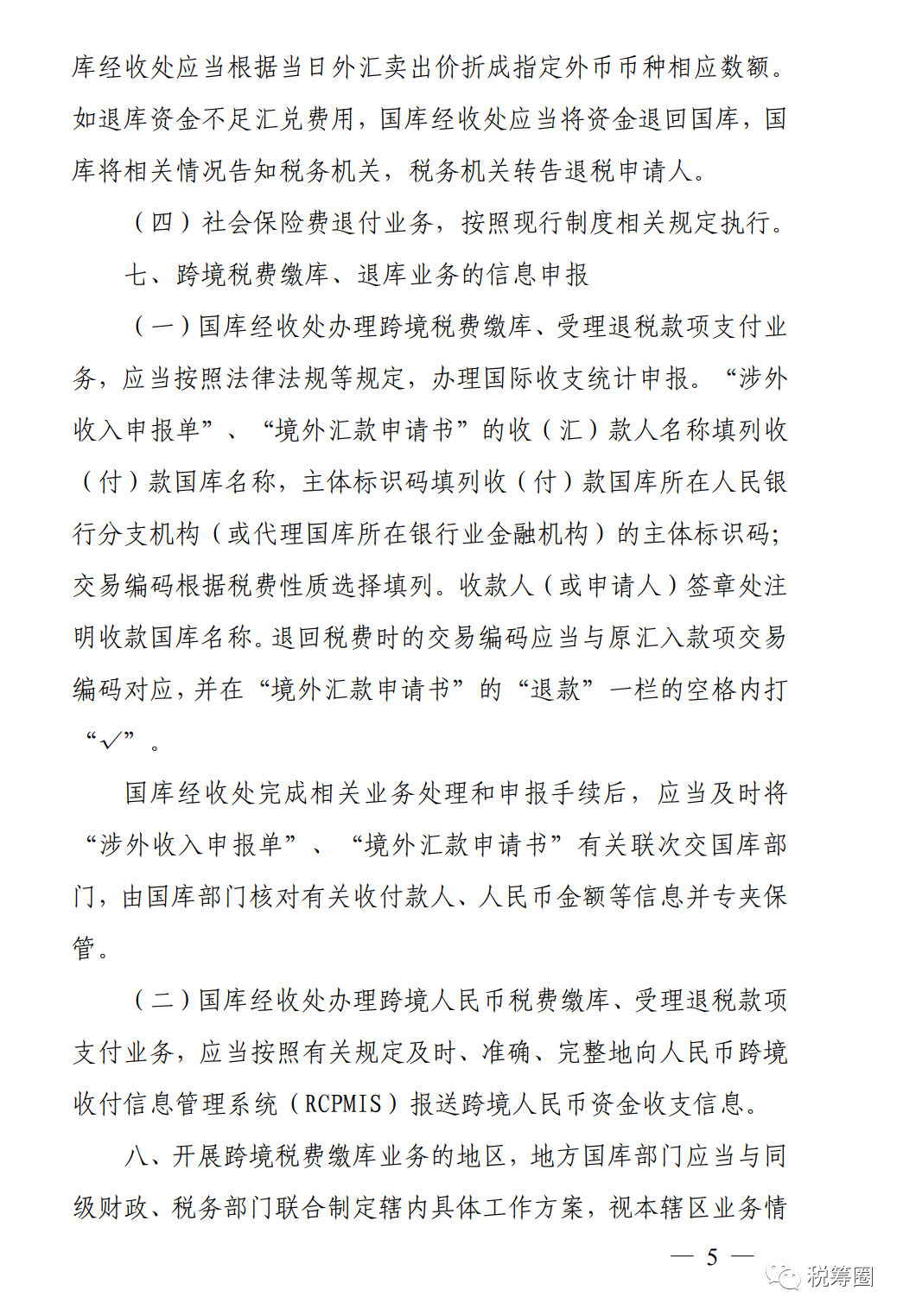 库经收处应当根据当日外汇卖出价折成指定外币币种相应数额。如退库资金不足汇兑费用，国库经收处应当将资金退回国库，国库将相关情况告知税务机关，税务机关转告退税申请人。

（四）社会保险费退付业务，按照现行制度相关规定执行。

七、跨境税费缴库、退库业务的信息申报

（一）国库经收处办理跨境税费缴库、受理退税款项支付业务，应当按照法律法规等规定，办理国际收支统计申报。“涉外收入申报单”、“境外汇款申请书”的收（汇）款人名称填列收（付）款国库名称，主体标识码填列收（付）款国库所在人民银行分支机构（或代理国库所在银行业金融机构）的主体标识码；交易编码根据税费性质选择填列。收款人（或申请人）签章处注明收款国库名称。退回税费时的交易编码应当与原汇入款项交易编码对应，并在“境外汇款申请书”的“退款”一栏的空格内打“√”。

国库经收处完成相关业务处理和申报手续后，应当及时将“涉外收入申报单”、“境外汇款申请书”有关联次交国库部门，由国库部门核对有关收付款人、人民币金额等信息并专夹保管。

（二）国库经收处办理跨境人民币税费缴库、受理退税款项支付业务，应当按照有关规定及时、准确、完整地向人民币跨境收付信息管理系统（RCPMIS）报送跨境人民币资金收支信息。

八、开展跨境税费缴库业务的地区，地方国库部门应当与同级财政、税务部门联合制定辖内具体工作方案，视本辖区业务情

— 5 —

税筹圈